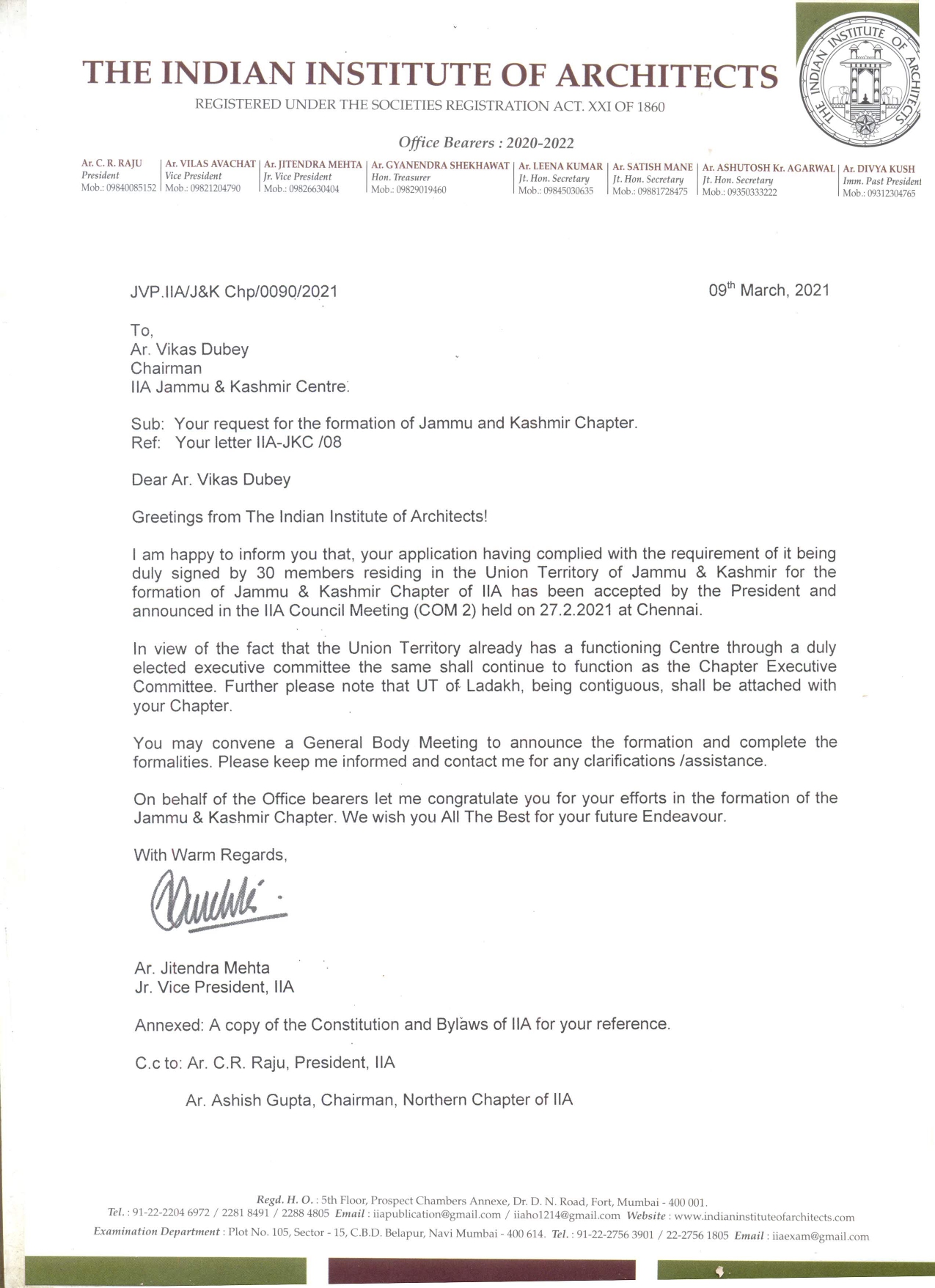 THE INDIAN INSTITUTE OF ARCHITECTS
REGISTERED UNDER THE SOCIETIES REGISTRATION ACT. XXI OF 1860

THE INDIAN INSTITUTE OF ARCHITECTS

Office Bearers : 2020-2022

Ar. C. R. RAJU
President
Mob.: 09840085152

Ar. VILAS AVACHAT
Vice President
Mob.: 09821204790

Ar. JITENDRA MEHTA
Jr. Vice President
Mob.: 09826630404

Ar. GYANENDRA SHEKHAWAT
Hon. Treasurer
Mob.: 09829019460

Ar. LEENA KUMAR
Jt. Hon. Secretary
Mob.: 09845030635

Ar. SATISH MANE
Jt. Hon. Secretary
Mob.: 09881728475

Ar. ASHUTOSH Kr. AGARWAL
Jt. Hon. Secretary
Mob.: 09350333222

Ar. DIVYA KUSH
Imm. Past President
Mob.: 09312304765

JVP.IIA/J&K Chp/0090/2021

09$^{th}$ March, 2021

To,
Ar. Vikas Dubey
Chairman
IIA Jammu & Kashmir Centre.

Sub: Your request for the formation of Jammu and Kashmir Chapter.
Ref: Your letter IIA-JKC /08

Dear Ar. Vikas Dubey

Greetings from The Indian Institute of Architects!

I am happy to inform you that, your application having complied with the requirement of it being duly signed by 30 members residing in the Union Territory of Jammu & Kashmir for the formation of Jammu & Kashmir Chapter of IIA has been accepted by the President and announced in the IIA Council Meeting (COM 2) held on 27.2.2021 at Chennai.

In view of the fact that the Union Territory already has a functioning Centre through a duly elected executive committee the same shall continue to function as the Chapter Executive Committee. Further please note that UT of Ladakh, being contiguous, shall be attached with your Chapter.

You may convene a General Body Meeting to announce the formation and complete the formalities. Please keep me informed and contact me for any clarifications /assistance.

On behalf of the Office bearers let me congratulate you for your efforts in the formation of the Jammu & Kashmir Chapter. We wish you All The Best for your future Endeavour.

With Warm Regards,

Ar. Jitendra Mehta
Jr. Vice President, IIA

Annexed: A copy of the Constitution and Bylaws of IIA for your reference.

C.c to: Ar. C.R. Raju, President, IIA

Ar. Ashish Gupta, Chairman, Northern Chapter of IIA

Regd. H. O. : 5th Floor, Prospect Chambers Annexe, Dr. D. N. Road, Fort, Mumbai - 400 001.
Tel. : 91-22-2204 6972 / 2281 8491 / 2288 4805 Email : iiapublication@gmail.com / iiaho1214@gmail.com Website : www.indianinstituteofarchitects.com
Examination Department : Plot No. 105, Sector - 15, C.B.D. Belapur, Navi Mumbai - 400 614. Tel. : 91-22-2756 3901 / 22-2756 1805 Email : iiaexam@gmail.com